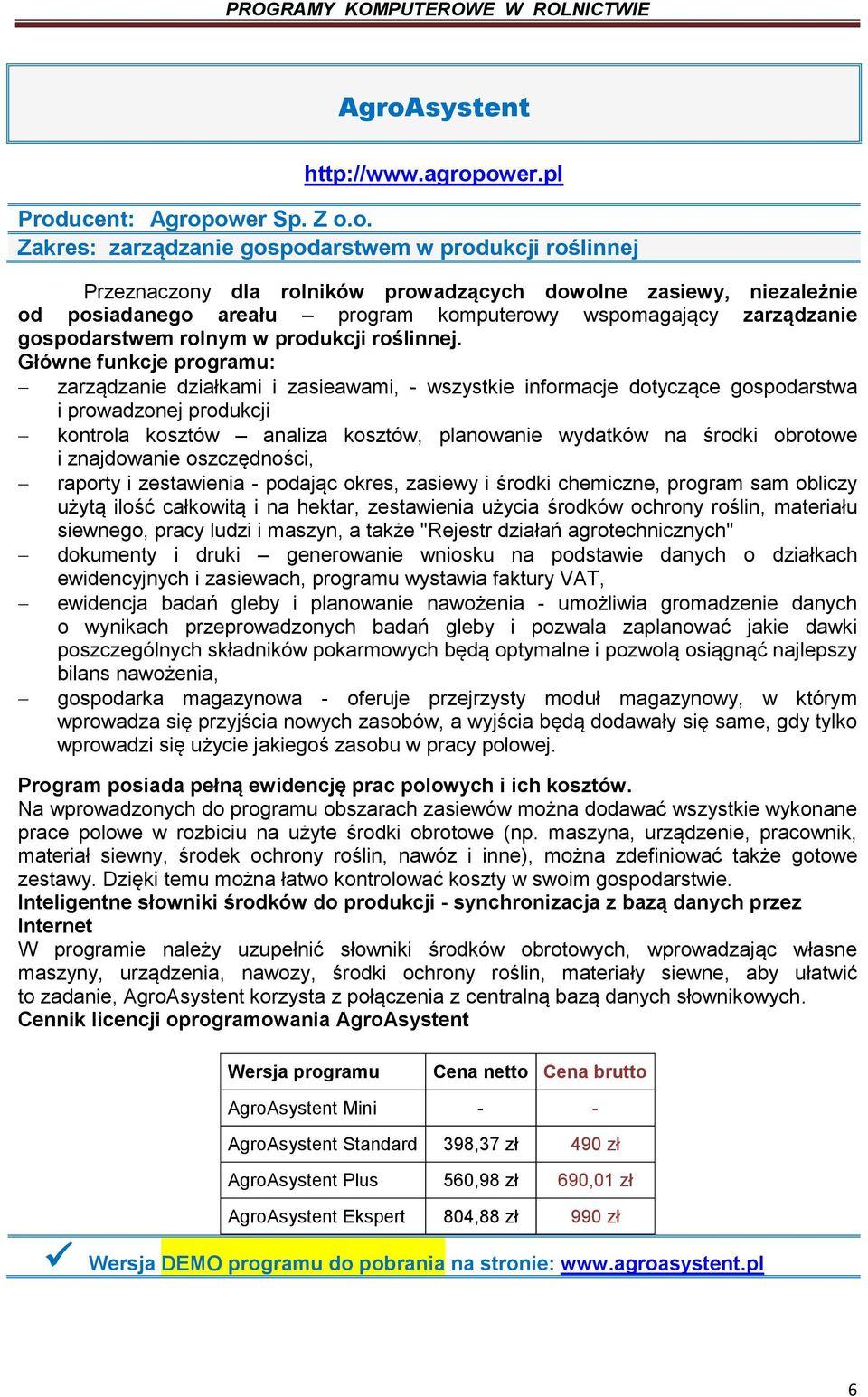 PROGRAMY KOMPUTEROWE W ROLNICTWIE

AgroAsystent

http://www.agropower.pl

Producent: Agropower Sp. Z o.o.
Zakres: zarządzanie gospodarstwem w produkcji roślinnej

Przeznaczony dla rolników prowadzących dowolne zasiewy, niezależnie od posiadanego areału – program komputerowy wspomagający zarządzanie gospodarstwem rolnym w produkcji roślinnej.
Główne funkcje programu:
– zarządzanie działkami i zasieawami, - wszystkie informacje dotyczące gospodarstwa i prowadzonej produkcji
– kontrola kosztów – analiza kosztów, planowanie wydatków na środki obrotowe i znajdowanie oszczędności,
– raporty i zestawienia - podając okres, zasiewy i środki chemiczne, program sam obliczy użytą ilość całkowitą i na hektar, zestawienia użycia środków ochrony roślin, materiału siewnego, pracy ludzi i maszyn, a także "Rejestr działań agrotechnicznych"
– dokumenty i druki – generowanie wniosku na podstawie danych o działkach ewidencyjnych i zasiewach, programu wystawia faktury VAT,
– ewidencja badań gleby i planowanie nawożenia - umożliwia gromadzenie danych o wynikach przeprowadzonych badań gleby i pozwala zaplanować jakie dawki poszczególnych składników pokarmowych będą optymalne i pozwolą osiągnąć najlepszy bilans nawożenia,
– gospodarka magazynowa - oferuje przejrzysty moduł magazynowy, w którym wprowadza się przyjścia nowych zasobów, a wyjścia będą dodawały się same, gdy tylko wprowadzi się użycie jakiegoś zasobu w pracy polowej.

Program posiada pełną ewidencję prac polowych i ich kosztów.
Na wprowadzonych do programu obszarach zasiewów można dodawać wszystkie wykonane prace polowe w rozbiciu na użyte środki obrotowe (np. maszyna, urządzenie, pracownik, materiał siewny, środek ochrony roślin, nawóz i inne), można zdefiniować także gotowe zestawy. Dzięki temu można łatwo kontrolować koszty w swoim gospodarstwie.
Inteligentne słowniki środków do produkcji - synchronizacja z bazą danych przez Internet
W programie należy uzupełnić słowniki środków obrotowych, wprowadzając własne maszyny, urządzenia, nawozy, środki ochrony roślin, materiały siewne, aby ułatwić to zadanie, AgroAsystent korzysta z połączenia z centralną bazą danych słownikowych.
Cennik licencji oprogramowania AgroAsystent

| Wersja programu | Cena netto | Cena brutto |
|---|---|---|
| AgroAsystent Mini | - | - |
| AgroAsystent Standard | 398,37 zł | 490 zł |
| AgroAsystent Plus | 560,98 zł | 690,01 zł |
| AgroAsystent Ekspert | 804,88 zł | 990 zł |

Wersja DEMO programu do pobrania na stronie: www.agroasystent.pl

6